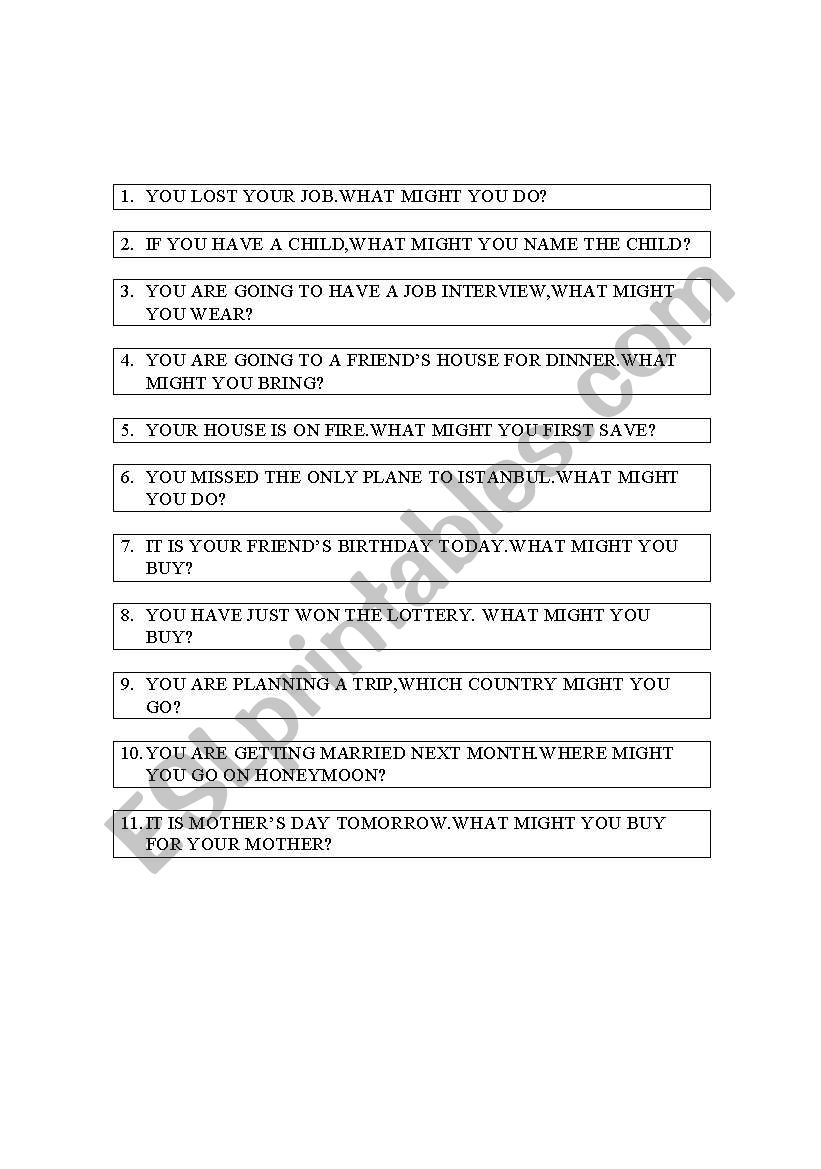 1. YOU LOST YOUR JOB.WHAT MIGHT YOU DO?

2. IF YOU HAVE A CHILD,WHAT MIGHT YOU NAME THE CHILD?

3. YOU ARE GOING TO HAVE A JOB INTERVIEW,WHAT MIGHT YOU WEAR?

4. YOU ARE GOING TO A FRIEND'S HOUSE FOR DINNER.WHAT MIGHT YOU BRING?

5. YOUR HOUSE IS ON FIRE.WHAT MIGHT YOU FIRST SAVE?

6. YOU MISSED THE ONLY PLANE TO ISTANBUL.WHAT MIGHT YOU DO?

7. IT IS YOUR FRIEND'S BIRTHDAY TODAY.WHAT MIGHT YOU BUY?

8. YOU HAVE JUST WON THE LOTTERY. WHAT MIGHT YOU BUY?

9. YOU ARE PLANNING A TRIP,WHICH COUNTRY MIGHT YOU GO?

10. YOU ARE GETTING MARRIED NEXT MONTH.WHERE MIGHT YOU GO ON HONEYMOON?

11. IT IS MOTHER'S DAY TOMORROW.WHAT MIGHT YOU BUY FOR YOUR MOTHER?

ESLprintables.com